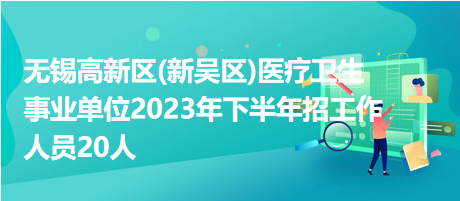 无锡高新区(新吴区)医疗卫生事业单位2023年下半年招工作人员20人